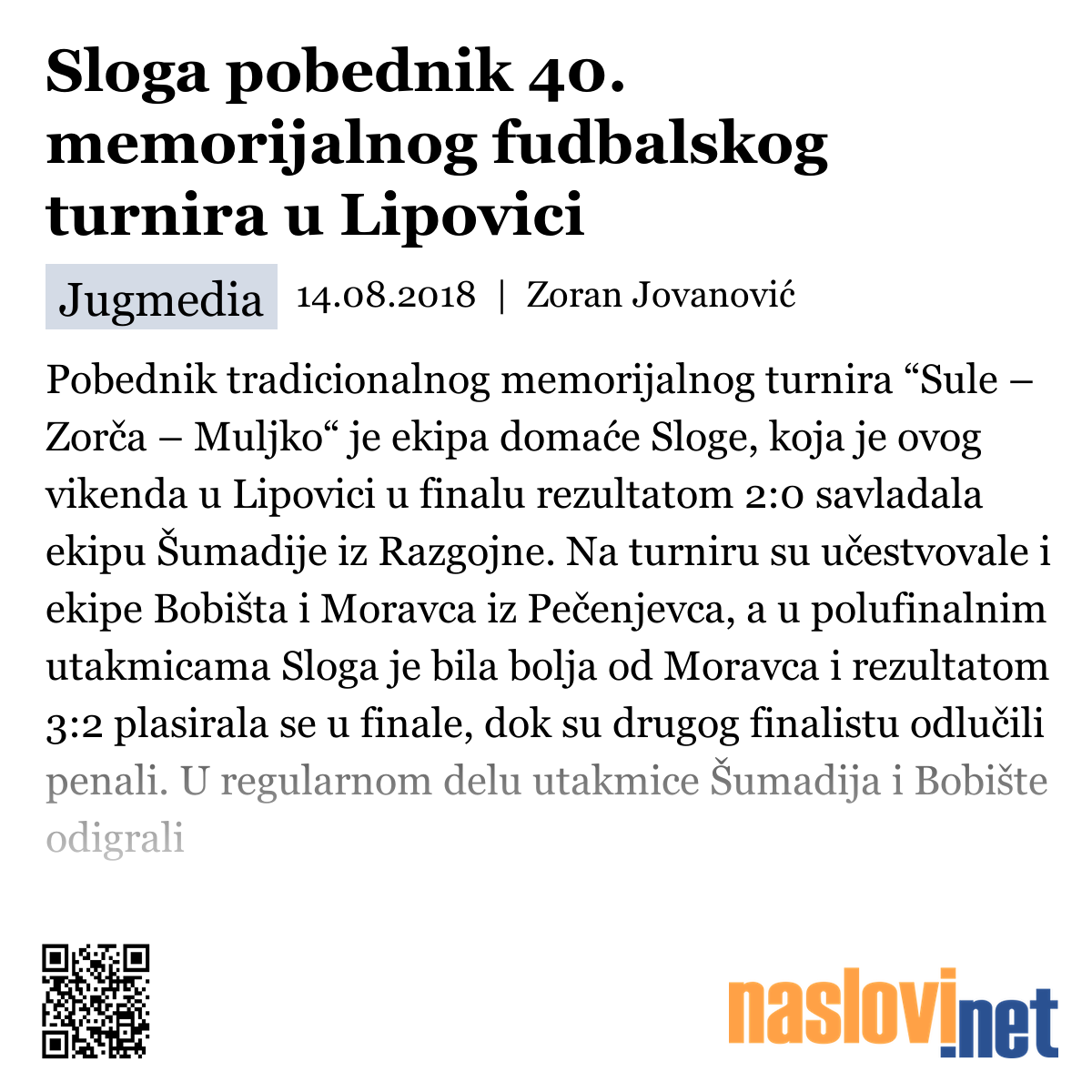 Sloga pobednik 40. memorijalnog fudbalskog turnira u Lipovici

Jugmedia 14.08.2018 | Zoran Jovanović

Pobednik tradicionalnog memorijalnog turnira “Sule – Zorča – Muljko“ je ekipa domaće Sloge, koja je ovog vikenda u Lipovici u finalu rezultatom 2:0 savladala ekipu Šumadije iz Razgojne. Na turniru su učestvovale i ekipe Bobišta i Moravca iz Pečenjevca, a u polufinalnim utakmicama Sloga je bila bolja od Moravca i rezultatom 3:2 plasirala se u finale, dok su drugog finalistu odlučili penali. U regularnom delu utakmice Šumadija i Bobište odigrali

naslovi.net